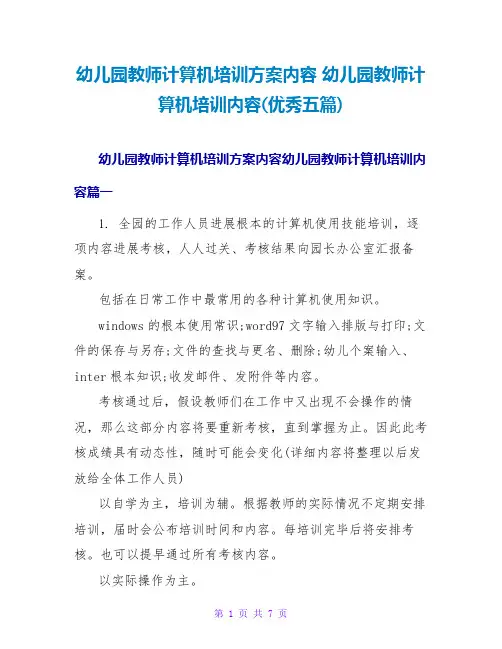 幼儿园教师计算机培训方案内容 幼儿园教师计算机培训内容(优秀五篇)

幼儿园教师计算机培训方案内容幼儿园教师计算机培训内容篇一

1. 全园的工作人员进展根本的计算机使用技能培训，逐项内容进展考核，人人过关、考核结果向园长办公室汇报备案。

包括在日常工作中最常用的各种计算机使用知识。

windows 的根本使用常识;word97 文字输入排版与打印;文件的保存与另存;文件的查找与更名、删除;幼儿个案输入、inter 根本知识;收发邮件、发附件等内容。

考核通过后，假设教师们在工作中又出现不会操作的情况，那么这部分内容将要重新考核，直到掌握为止。因此此考核成绩具有动态性，随时可能会变化(详细内容将整理以后发放给全体工作人员)

以自学为主，培训为辅。根据教师的实际情况不定期安排培训，届时会公布培训时间和内容。每培训完毕后将安排考核。也可以提早通过所有考核内容。

以实际操作为主。

第 1 页 共 7 页